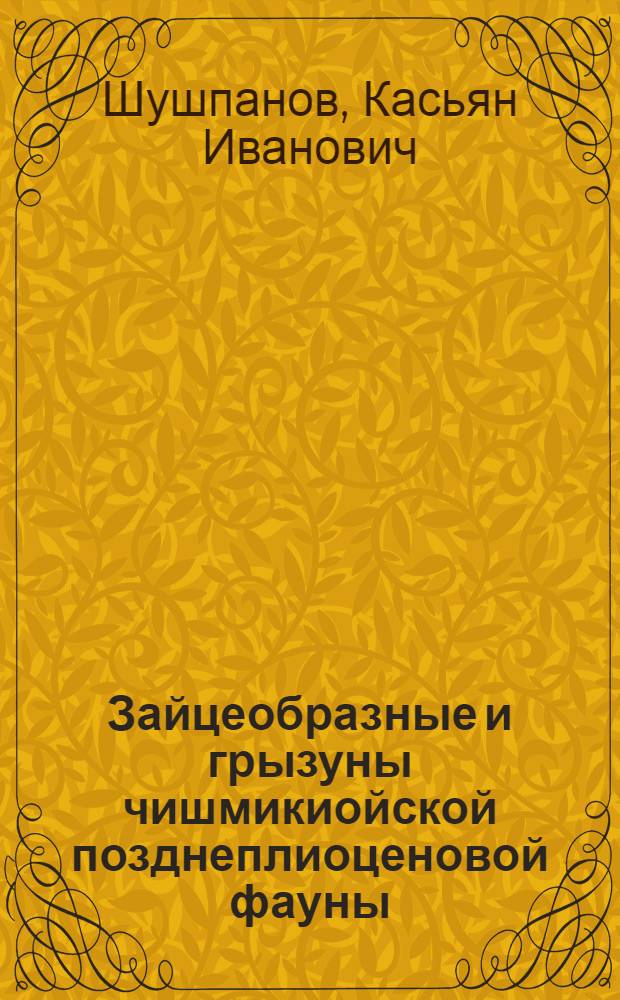 Шушпанов, Касьян Иванович

Зайцеобразные и грызуны чишмикиойской позднеплиоценовой фауны